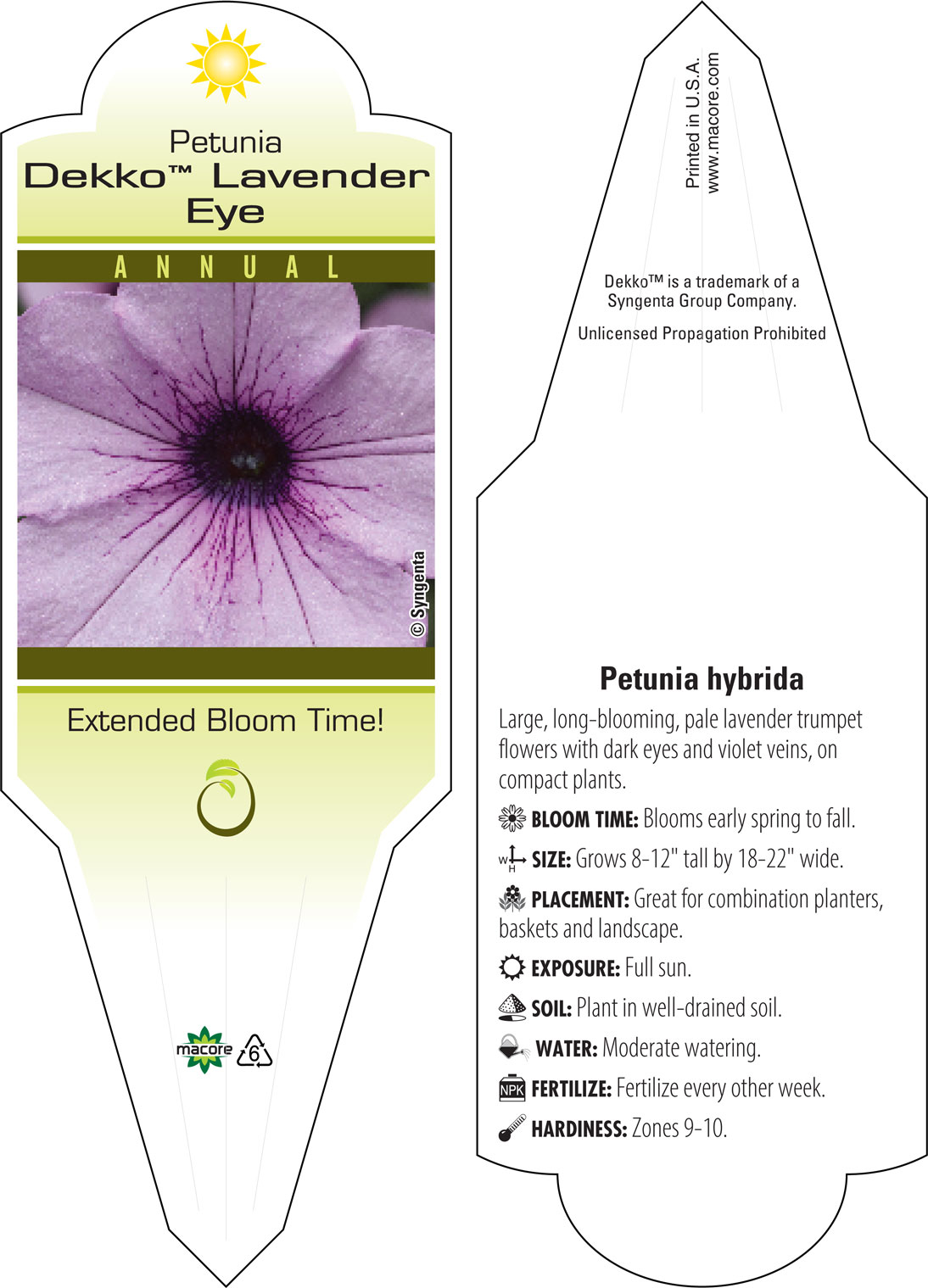 Petunia
Dekko™ Lavender Eye

ANNUAL

© Syngenta

Extended Bloom Time!

macore
6

Printed in U.S.A.
www.macore.com

Dekko™ is a trademark of a Syngenta Group Company.

Unlicensed Propagation Prohibited

Petunia hybrida

Large, long-blooming, pale lavender trumpet flowers with dark eyes and violet veins, on compact plants.

BLOOM TIME: Blooms early spring to fall.

W H SIZE: Grows 8-12" tall by 18-22" wide.

PLACEMENT: Great for combination planters, baskets and landscape.

EXPOSURE: Full sun.

SOIL: Plant in well-drained soil.

WATER: Moderate watering.

NPK FERTILIZE: Fertilize every other week.

HARDINESS: Zones 9-10.